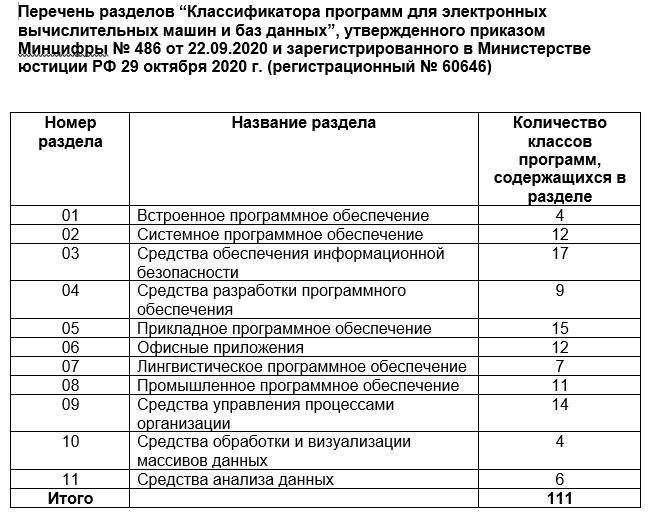 Перечень разделов “Классификатора программ для электронных вычислительных машин и баз данных”, утвержденного приказом Минцифры № 486 от 22.09.2020 и зарегистрированного в Министерстве юстиции РФ 29 октября 2020 г. (регистрационный № 60646)

| Номер раздела | Название раздела | Количество классов программ, содержащихся в разделе |
|---|---|---|
| 01 | Встроенное программное обеспечение | 4 |
| 02 | Системное программное обеспечение | 12 |
| 03 | Средства обеспечения информационной безопасности | 17 |
| 04 | Средства разработки программного обеспечения | 9 |
| 05 | Прикладное программное обеспечение | 15 |
| 06 | Офисные приложения | 12 |
| 07 | Лингвистическое программное обеспечение | 7 |
| 08 | Промышленное программное обеспечение | 11 |
| 09 | Средства управления процессами организации | 14 |
| 10 | Средства обработки и визуализации массивов данных | 4 |
| 11 | Средства анализа данных | 6 |
| Итого | | 111 |